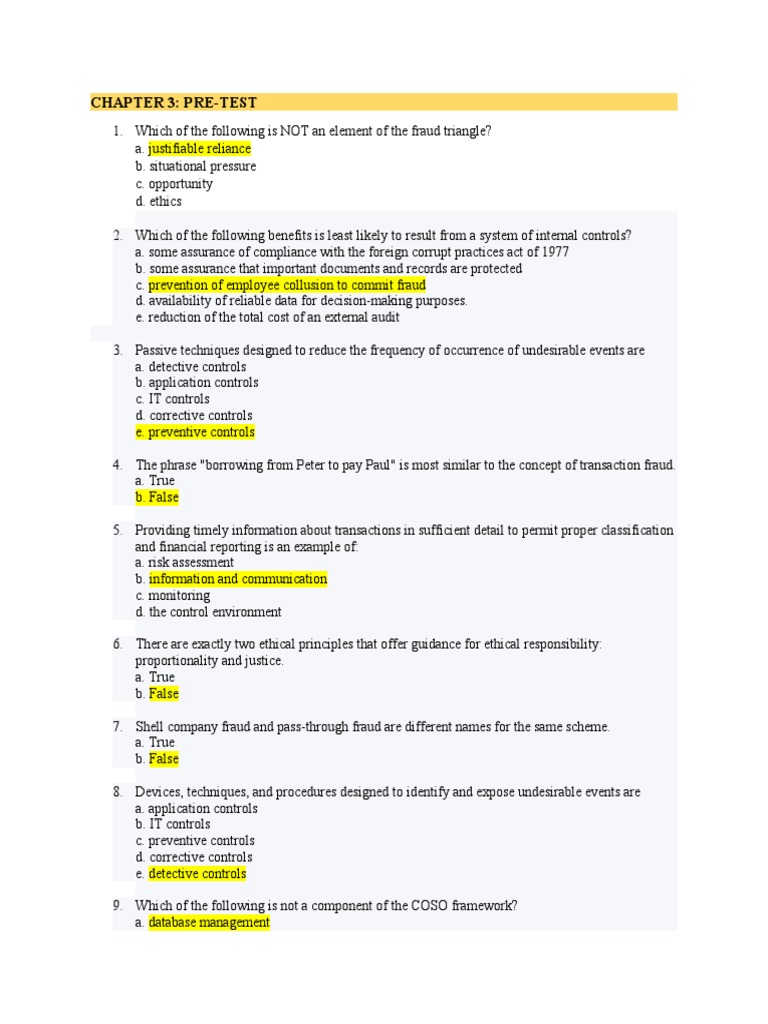 CHAPTER 3: PRE-TEST

1. Which of the following is NOT an element of the fraud triangle?
a. justifiable reliance
b. situational pressure
c. opportunity
d. ethics

2. Which of the following benefits is least likely to result from a system of internal controls?
a. some assurance of compliance with the foreign corrupt practices act of 1977
b. some assurance that important documents and records are protected
c. prevention of employee collusion to commit fraud
d. availability of reliable data for decision-making purposes.
e. reduction of the total cost of an external audit

3. Passive techniques designed to reduce the frequency of occurrence of undesirable events are
a. detective controls
b. application controls
c. IT controls
d. corrective controls
e. preventive controls

4. The phrase "borrowing from Peter to pay Paul" is most similar to the concept of transaction fraud.
a. True
b. False

5. Providing timely information about transactions in sufficient detail to permit proper classification and financial reporting is an example of:
a. risk assessment
b. information and communication
c. monitoring
d. the control environment

6. There are exactly two ethical principles that offer guidance for ethical responsibility: proportionality and justice.
a. True
b. False

7. Shell company fraud and pass-through fraud are different names for the same scheme.
a. True
b. False

8. Devices, techniques, and procedures designed to identify and expose undesirable events are
a. application controls
b. IT controls
c. preventive controls
d. corrective controls
e. detective controls

9. Which of the following is not a component of the COSO framework?
a. database management